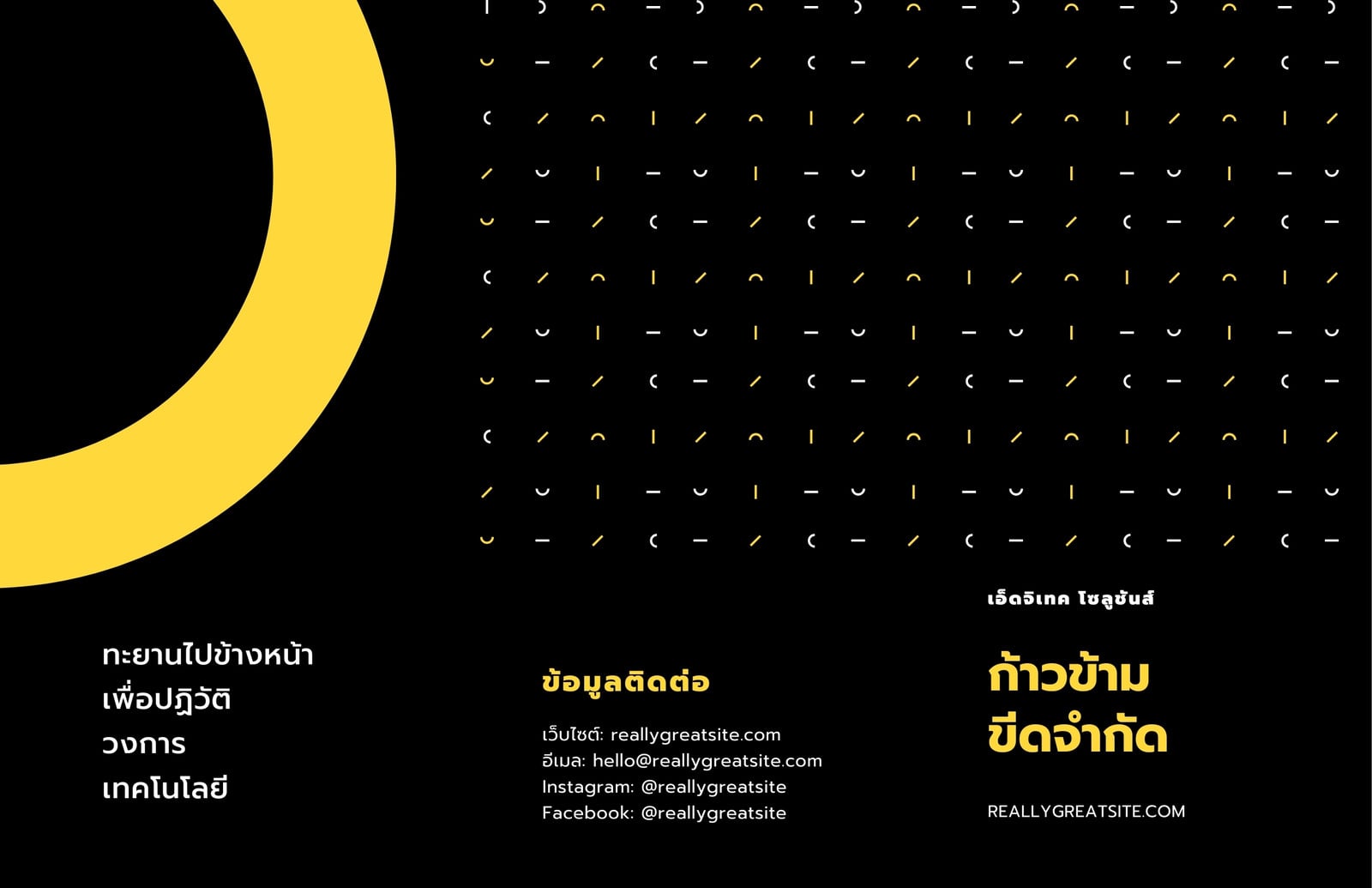 ทะยานไปข้างหน้า
เพื่อปฏิวัติ
วงการ
เทคโนโลยี

ข้อมูลติดต่อ

เว็บไซต์: reallygreatsite.com
อีเมล: hello@reallygreatsite.com
Instagram: @reallygreatsite
Facebook: @reallygreatsite

เอ็ดจิเทค โซลูชันส์

ก้าวข้าม
ขีดจำกัด

REALLYGREATSITE.COM